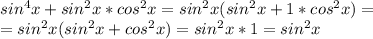 $sin^4x + sin^2x * cos^2x = sin^2x(sin^2x + 1 * cos^2x) =$
$= sin^2x(sin^2x + cos^2x) = sin^2x * 1 = sin^2x$